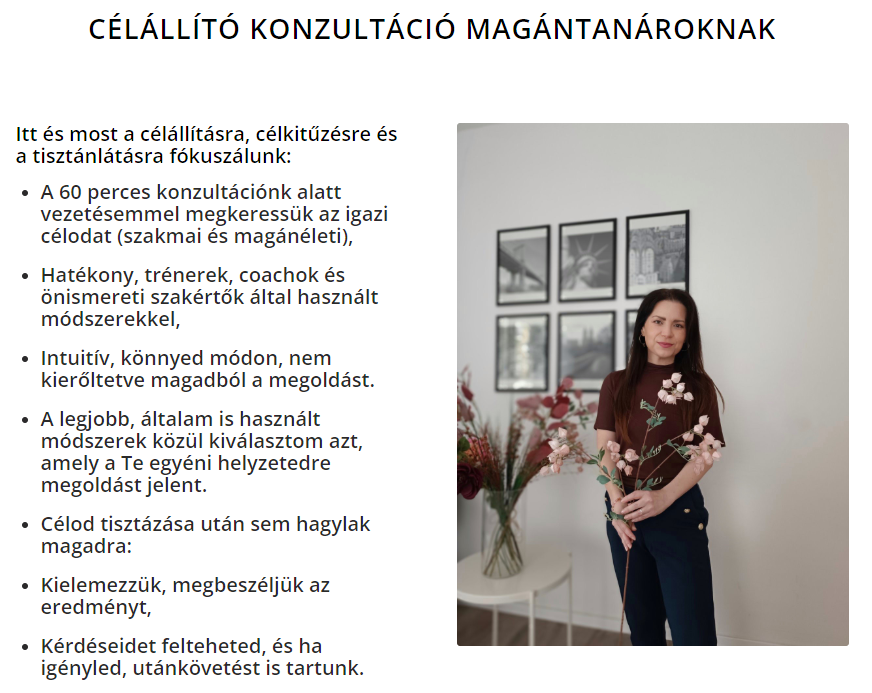 CÉLÁLLÍTÓ KONZULTÁCIÓ MAGÁNTANÁROKNAK

Itt és most a célállításra, célkitűzésre és a tisztánlátásra fókuszálunk:

• A 60 perces konzultációnk alatt vezetésemmel megkeressük az igazi célodat (szakmai és magánéleti),
• Hatékony, trénerek, coachok és önismereti szakértők által használt módszerekkel,
• Intuitív, könnyed módon, nem kierőltetve magadból a megoldást.
• A legjobb, általam is használt módszerek közül kiválasztom azt, amely a Te egyéni helyzetedre megoldást jelent.
• Célod tisztázása után sem hagylak magadra:
• Kielemezzük, megbeszéljük az eredményt,
• Kérdéseidet felteheted, és ha igényled, utánkövetést is tartunk.